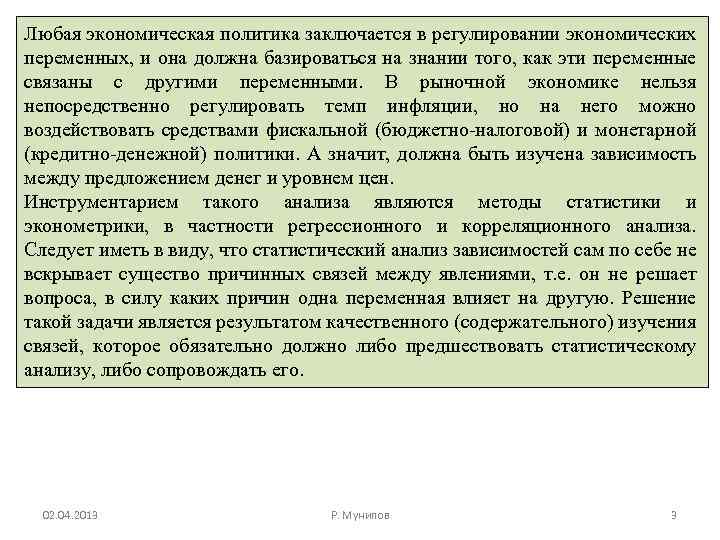 Любая экономическая политика заключается в регулировании экономических переменных, и она должна базироваться на знании того, как эти переменные связаны с другими переменными. В рыночной экономике нельзя непосредственно регулировать темп инфляции, но на него можно воздействовать средствами фискальной (бюджетно-налоговой) и монетарной (кредитно-денежной) политики. А значит, должна быть изучена зависимость между предложением денег и уровнем цен.
Инструментарием такого анализа являются методы статистики и эконометрики, в частности регрессионного и корреляционного анализа. Следует иметь в виду, что статистический анализ зависимостей сам по себе не вскрывает существо причинных связей между явлениями, т.е. он не решает вопроса, в силу каких причин одна переменная влияет на другую. Решение такой задачи является результатом качественного (содержательного) изучения связей, которое обязательно должно либо предшествовать статистическому анализу, либо сопровождать его.

02.04.2013

Р. Мунипов

3